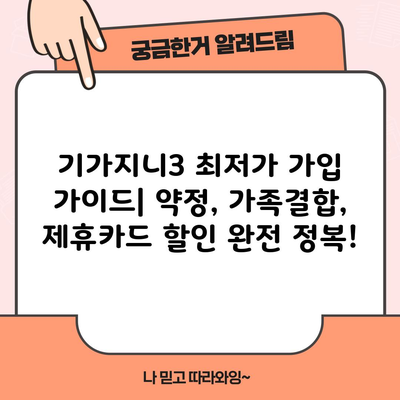 궁금한거 알려드림

기가지니3 최저가 가입 가이드| 약정, 가족결합, 제휴카드 할인 완전 정복!

나 믿고 따라와잉~